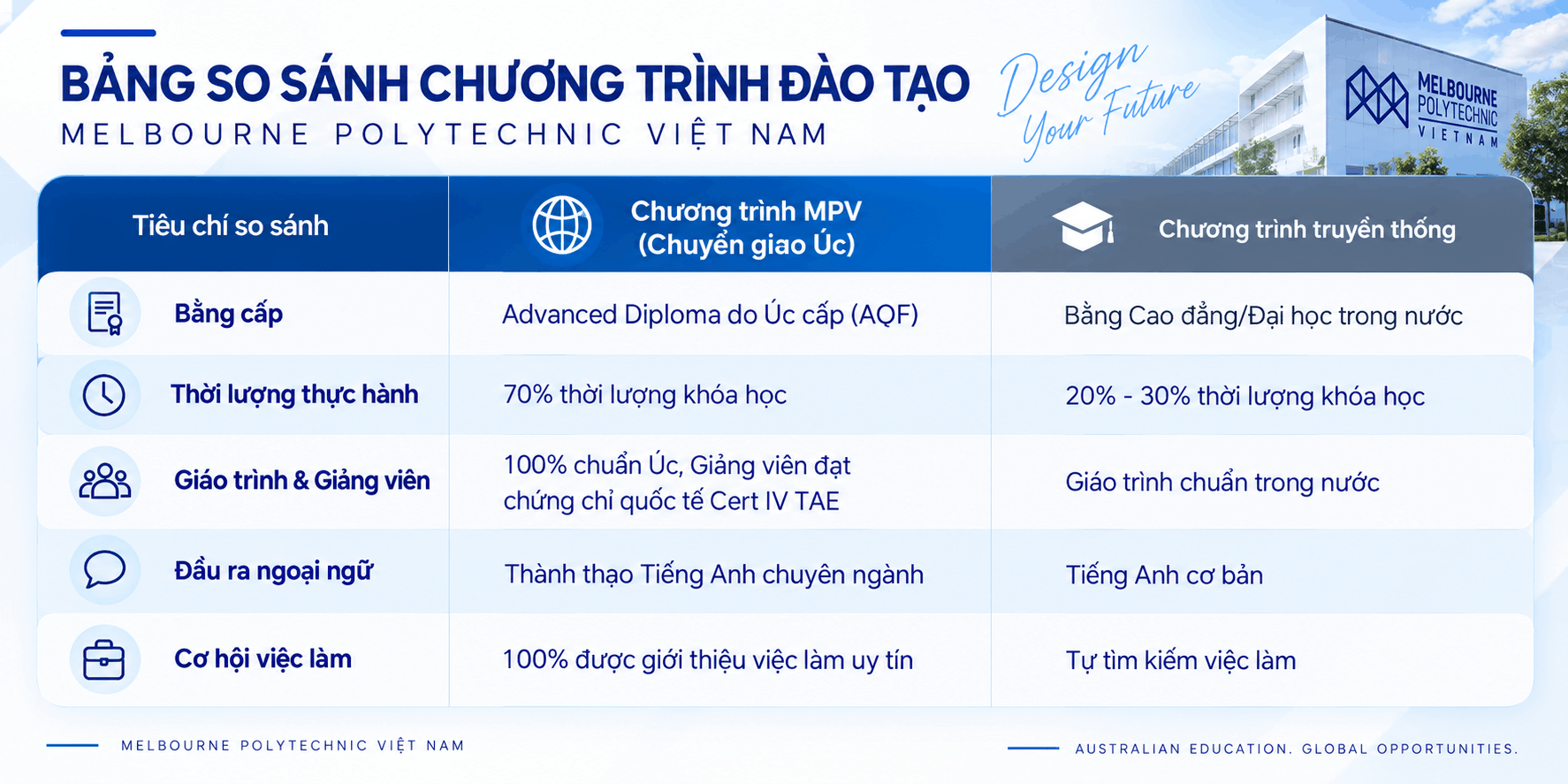 BẢNG SO SÁNH CHƯƠNG TRÌNH ĐÀO TẠO
MELBOURNE POLYTECHNIC VIỆT NAM

Design Your Future

MELBOURNE POLYTECHNIC VIETNAM

| Tiêu chí so sánh | Chương trình MPV (Chuyển giao Úc) | Chương trình truyền thống |
|---|---|---|
| Bằng cấp | Advanced Diploma do Úc cấp (AQF) | Bằng Cao đẳng/Đại học trong nước |
| Thời lượng thực hành | 70% thời lượng khóa học | 20% - 30% thời lượng khóa học |
| Giáo trình & Giảng viên | 100% chuẩn Úc, Giảng viên đạt chứng chỉ quốc tế Cert IV TAE | Giáo trình chuẩn trong nước |
| Đầu ra ngoại ngữ | Thành thạo Tiếng Anh chuyên ngành | Tiếng Anh cơ bản |
| Cơ hội việc làm | 100% được giới thiệu việc làm uy tín | Tự tìm kiếm việc làm |

MELBOURNE POLYTECHNIC VIỆT NAM

AUSTRALIAN EDUCATION. GLOBAL OPPORTUNITIES.